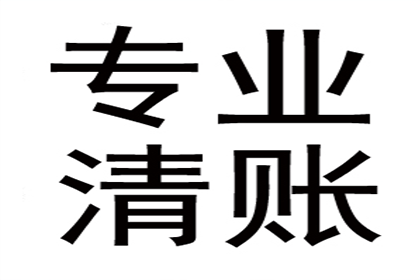 专业
清账